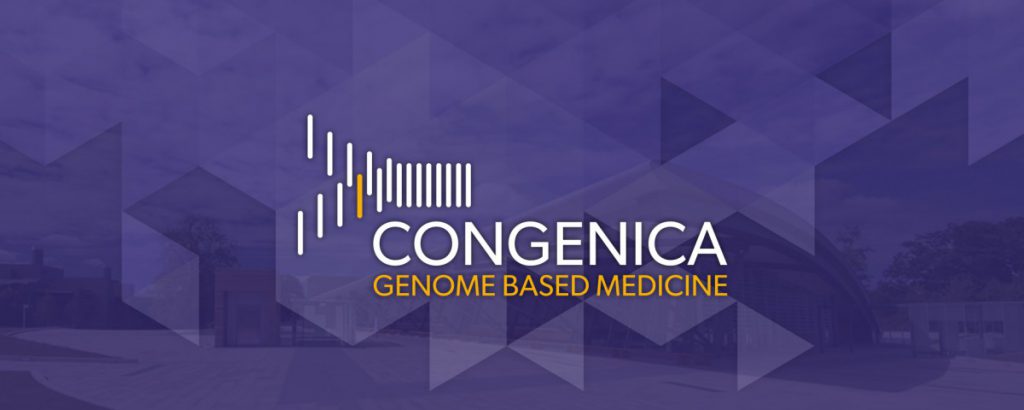 CONGENICA
GENOME BASED MEDICINE